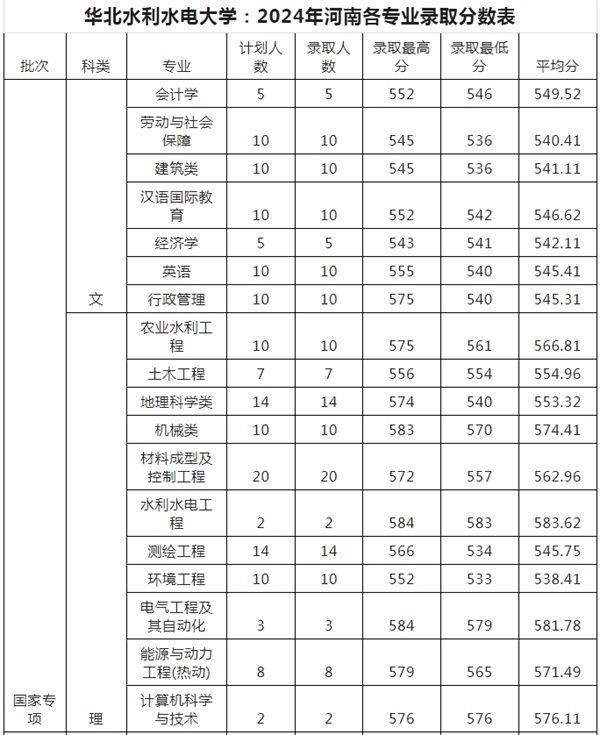 华北水利水电大学：2024年河南各专业录取分数表

| 批次 | 科类 | 专业 | 计划人数 | 录取人数 | 录取最高分 | 录取最低分 | 平均分 |
|---|---|---|---|---|---|---|---|
| 国家专项 | 文 | 会计学 | 5 | 5 | 552 | 546 | 549.52 |
| | | 劳动与社会保障 | 10 | 10 | 545 | 536 | 540.41 |
| | | 建筑类 | 10 | 10 | 545 | 536 | 541.11 |
| | | 汉语国际教育 | 10 | 10 | 552 | 542 | 546.62 |
| | | 经济学 | 5 | 5 | 543 | 541 | 542.11 |
| | | 英语 | 10 | 10 | 555 | 540 | 545.41 |
| | | 行政管理 | 10 | 10 | 575 | 540 | 545.31 |
| | 理 | 农业水利工程 | 10 | 10 | 575 | 561 | 566.81 |
| | | 土木工程 | 7 | 7 | 556 | 554 | 554.96 |
| | | 地理科学类 | 14 | 14 | 574 | 540 | 553.32 |
| | | 机械类 | 10 | 10 | 583 | 570 | 574.41 |
| | | 材料成型及控制工程 | 20 | 20 | 572 | 557 | 562.96 |
| | | 水利水电工程 | 2 | 2 | 584 | 583 | 583.62 |
| | | 测绘工程 | 14 | 14 | 566 | 534 | 545.75 |
| | | 环境工程 | 10 | 10 | 552 | 533 | 538.41 |
| | | 电气工程及其自动化 | 3 | 3 | 584 | 579 | 581.78 |
| | | 能源与动力工程(热动) | 8 | 8 | 579 | 565 | 571.49 |
| | | 计算机科学与技术 | 2 | 2 | 576 | 576 | 576.11 |